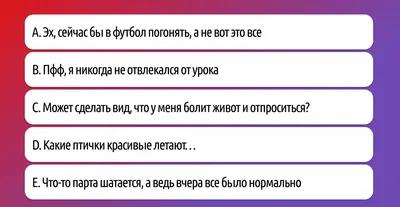 A. Эх, сейчас бы в футбол погонять, а не вот это все

B. Пфф, я никогда не отвлекался от урока

C. Может сделать вид, что у меня болит живот и отпроситься?

D. Какие птички красивые летают…

E. Что-то парта шатается, а ведь вчера все было нормально